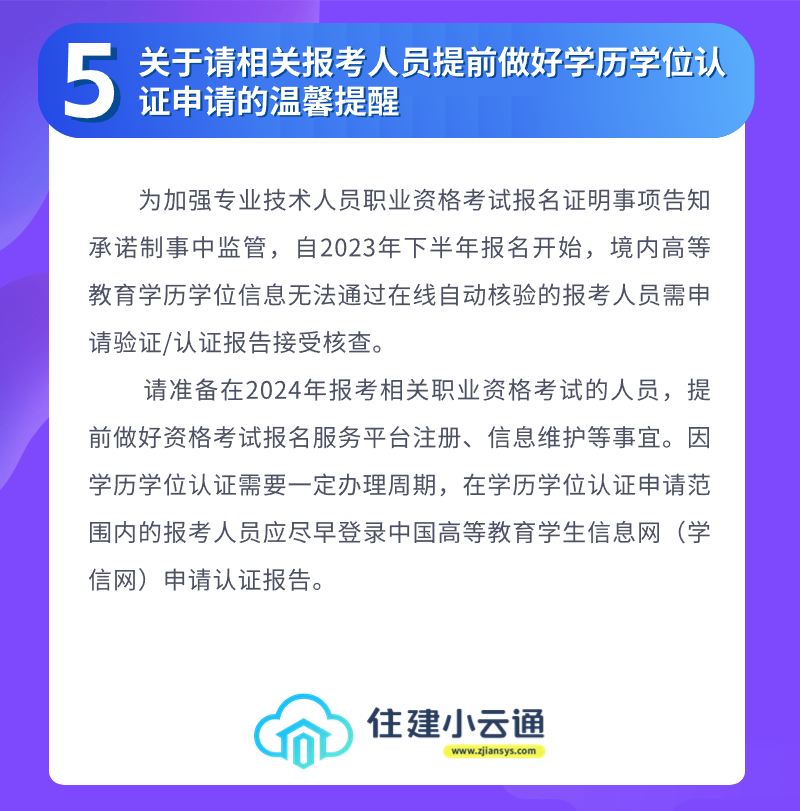 5 关于请相关报考人员提前做好学历学位认证申请的温馨提醒

为加强专业技术人员职业资格考试报名证明事项告知承诺制事中监管，自2023年下半年报名开始，境内高等教育学历学位信息无法通过在线自动核验的报考人员需申请验证/认证报告接受核查。

请准备在2024年报考相关职业资格考试的人员，提前做好资格考试报名服务平台注册、信息维护等事宜。因学历学位认证需要一定办理周期，在学历学位认证申请范围内的报考人员应尽早登录中国高等教育学生信息网（学信网）申请认证报告。

住建小云通
www.zjiansys.com